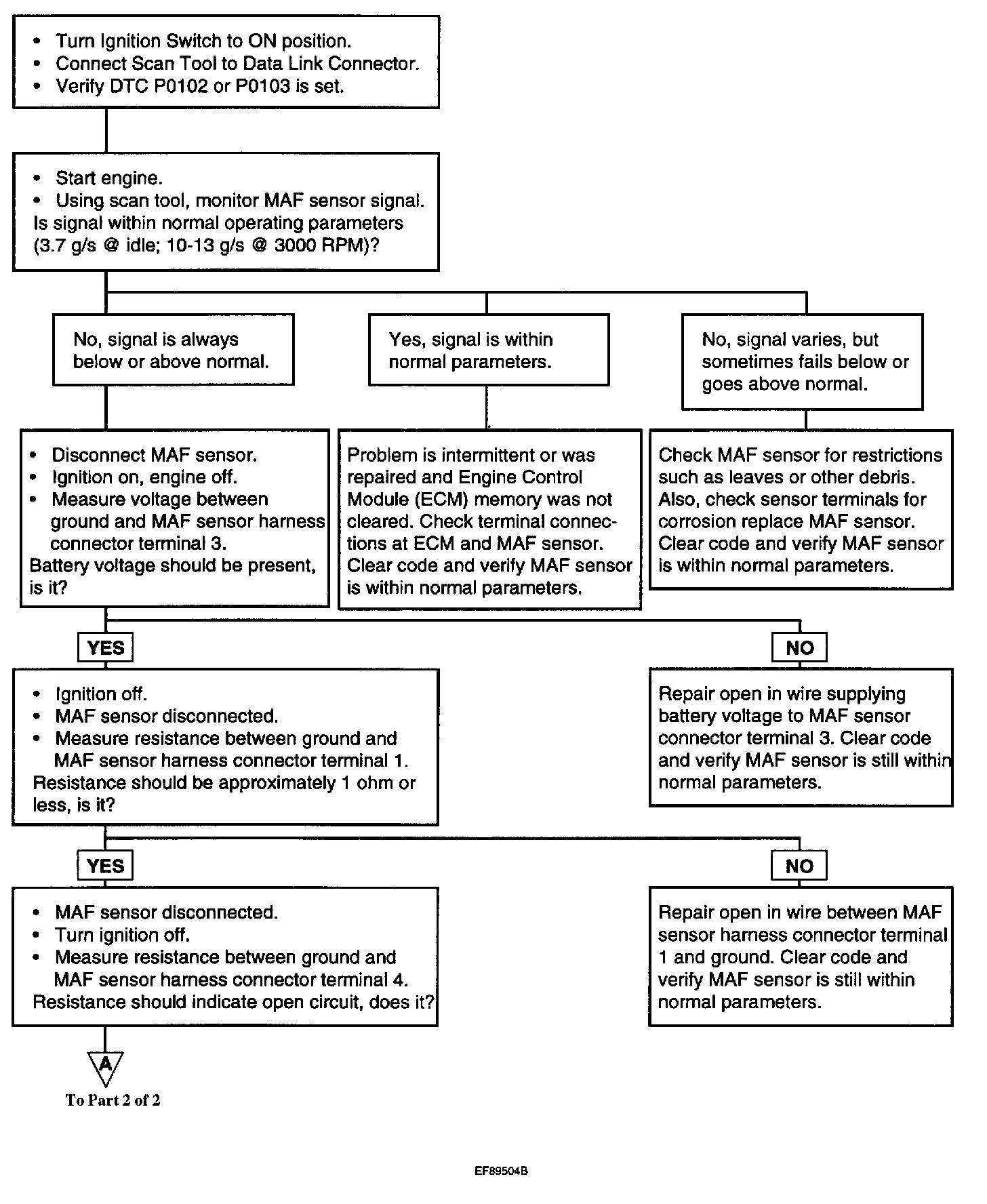 • Turn Ignition Switch to ON position.
• Connect Scan Tool to Data Link Connector.
• Verify DTC P0102 or P0103 is set.

• Start engine.
• Using scan tool, monitor MAF sensor signal.
Is signal within normal operating parameters (3.7 g/s @ idle; 10-13 g/s @ 3000 RPM)?

No, signal is always below or above normal.

Yes, signal is within normal parameters.

No, signal varies, but sometimes fails below or goes above normal.

• Disconnect MAF sensor.
• Ignition on, engine off.
• Measure voltage between ground and MAF sensor harness connector terminal 3.
Battery voltage should be present, is it?

Problem is intermittent or was repaired and Engine Control Module (ECM) memory was not cleared. Check terminal connections at ECM and MAF sensor. Clear code and verify MAF sensor is within normal parameters.

Check MAF sensor for restrictions such as leaves or other debris. Also, check sensor terminals for corrosion replace MAF sensor. Clear code and verify MAF sensor is within normal parameters.

YES

NO

• Ignition off.
• MAF sensor disconnected.
• Measure resistance between ground and MAF sensor harness connector terminal 1.
Resistance should be approximately 1 ohm or less, is it?

Repair open in wire supplying battery voltage to MAF sensor connector terminal 3. Clear code and verify MAF sensor is still within normal parameters.

YES

NO

• MAF sensor disconnected.
• Turn ignition off.
• Measure resistance between ground and MAF sensor harness connector terminal 4.
Resistance should indicate open circuit, does it?

Repair open in wire between MAF sensor harness connector terminal 1 and ground. Clear code and verify MAF sensor is still within normal parameters.

A
To Part 2 of 2

EF89504B